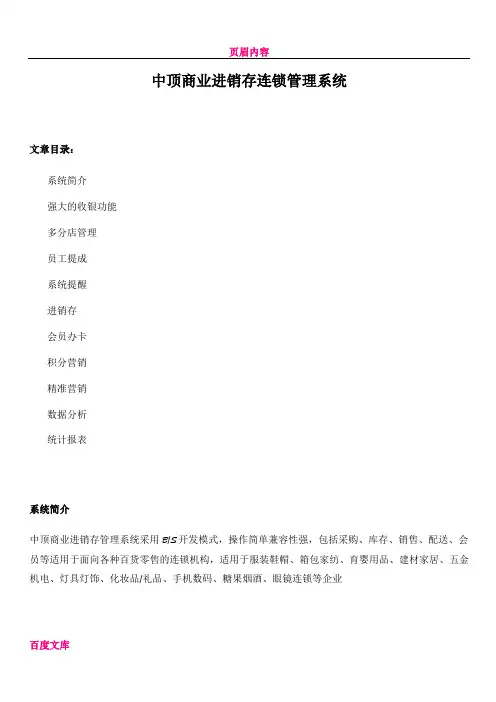 页眉内容

中顶商业进销存连锁管理系统

文章目录：

系统简介

强大的收银功能

多分店管理

员工提成

系统提醒

进销存

会员办卡

积分营销

精准营销

数据分析

统计报表

系统简介

中顶商业进销存管理系统采用 B/S 开发模式，操作简单兼容性强，包括采购、库存、销售、配送、会员等适用于面向各种百货零售的连锁机构，适用于服装鞋帽、箱包家纺、育婴用品、建材家居、五金机电、灯具灯饰、化妆品/礼品、手机数码、糖果烟酒、眼镜连锁等企业

百度文库